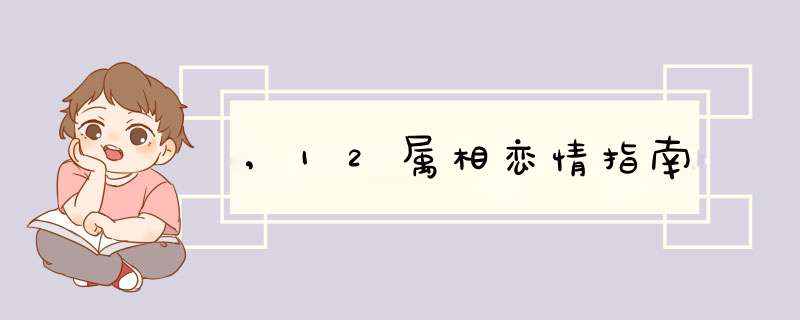 ，12属相恋情指南